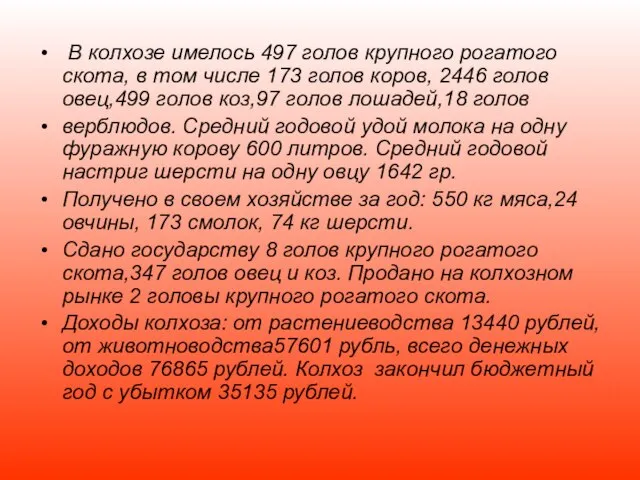 • В колхозе имелось 497 голов крупного рогатого скота, в том числе 173 голов коров, 2446 голов овец,499 голов коз,97 голов лошадей,18 голов

• верблюдов. Средний годовой удой молока на одну фуражную корову 600 литров. Средний годовой настриг шерсти на одну овцу 1642 гр.

• Получено в своем хозяйстве за год: 550 кг мяса,24 овчины, 173 смолок, 74 кг шерсти.

• Сдано государству 8 голов крупного рогатого скота,347 голов овец и коз. Продано на колхозном рынке 2 головы крупного рогатого скота.

• Доходы колхоза: от растениеводства 13440 рублей, от животноводства57601 рубль, всего денежных доходов 76865 рублей. Колхоз закончил бюджетный год с убытком 35135 рублей.